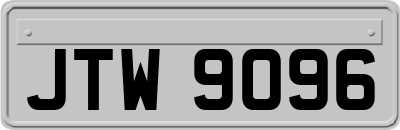 JTW 9096